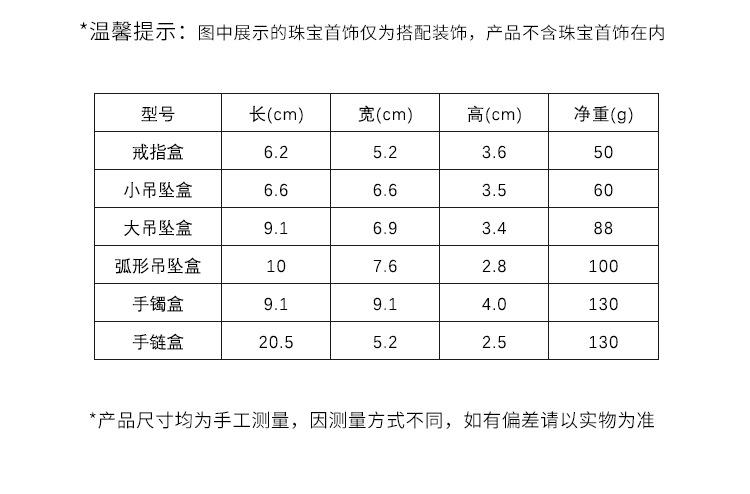 *温馨提示：图中展示的珠宝首饰仅为搭配装饰，产品不含珠宝首饰在内

| 型号 | 长(cm) | 宽(cm) | 高(cm) | 净重(g) |
|---|---|---|---|---|
| 戒指盒 | 6.2 | 5.2 | 3.6 | 50 |
| 小吊坠盒 | 6.6 | 6.6 | 3.5 | 60 |
| 大吊坠盒 | 9.1 | 6.9 | 3.4 | 88 |
| 弧形吊坠盒 | 10 | 7.6 | 2.8 | 100 |
| 手镯盒 | 9.1 | 9.1 | 4.0 | 130 |
| 手链盒 | 20.5 | 5.2 | 2.5 | 130 |

*产品尺寸均为手工测量，因测量方式不同，如有偏差请以实物为准